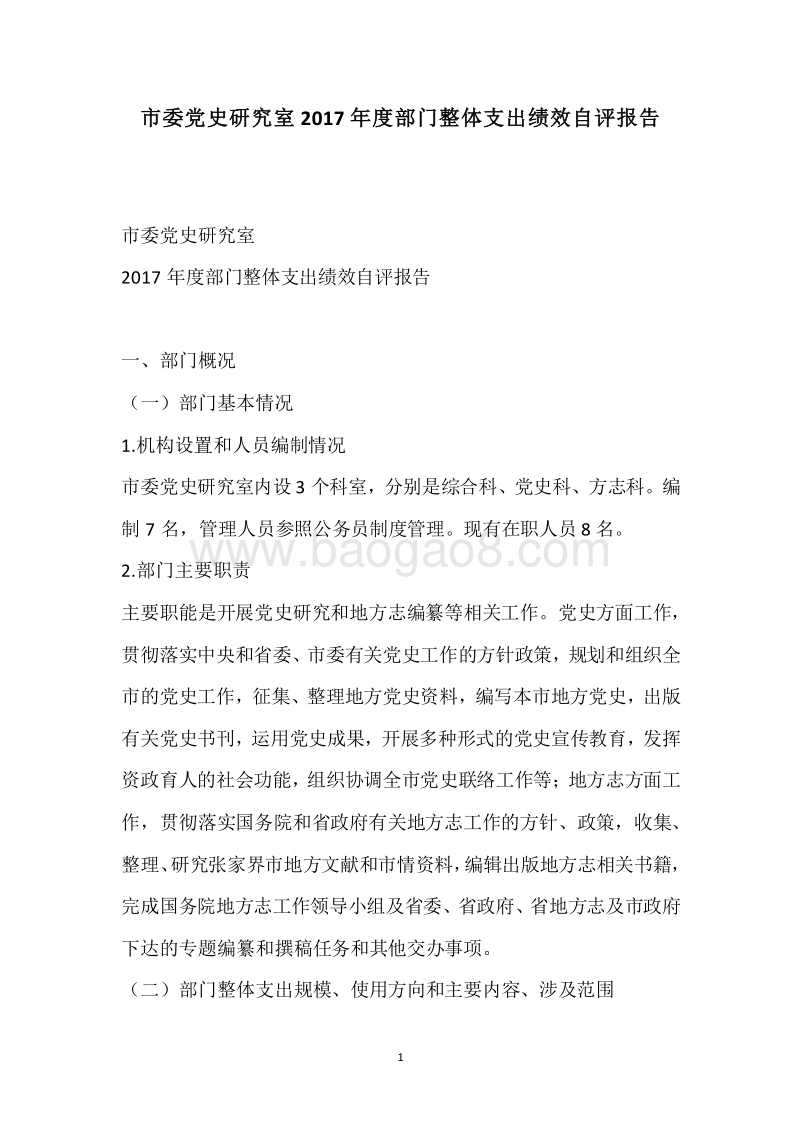 市委党史研究室 2017 年度部门整体支出绩效自评报告

市委党史研究室

2017 年度部门整体支出绩效自评报告

一、部门概况

（一）部门基本情况

1.机构设置和人员编制情况

市委党史研究室内设 3 个科室，分别是综合科、党史科、方志科。编制 7 名，管理人员参照公务员制度管理。现有在职人员 8 名。

www.baogao8.com

2.部门主要职责

主要职能是开展党史研究和地方志编纂等相关工作。党史方面工作，贯彻落实中央和省委、市委有关党史工作的方针政策，规划和组织全市的党史工作，征集、整理地方党史资料，编写本市地方党史，出版有关党史书刊，运用党史成果，开展多种形式的党史宣传教育，发挥资政育人的社会功能，组织协调全市党史联络工作等；地方志方面工作，贯彻落实国务院和省政府有关地方志工作的方针、政策，收集、整理、研究张家界市地方文献和市情资料，编辑出版地方志相关书籍，完成国务院地方志工作领导小组及省委、省政府、省地方志及市政府下达的专题编纂和撰稿任务和其他交办事项。

（二）部门整体支出规模、使用方向和主要内容、涉及范围

1